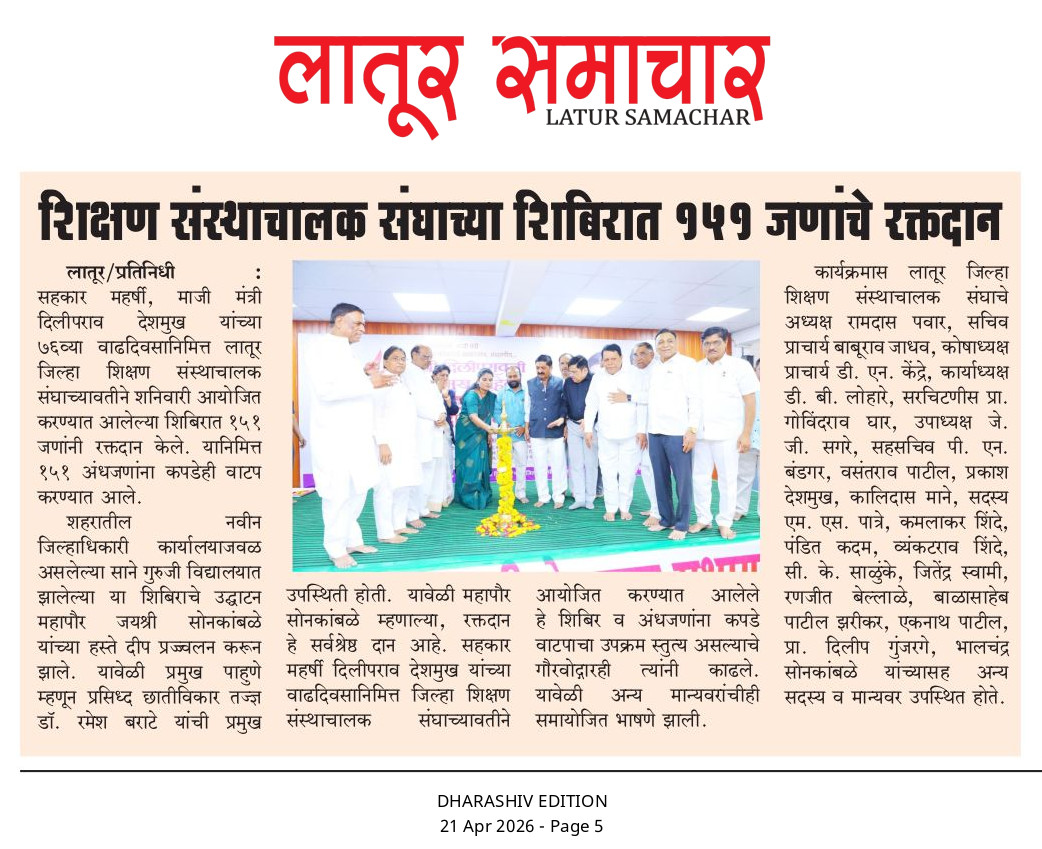 लातूर समाचार
LATUR SAMACHAR

शिक्षण संस्थाचालक संघाच्या शिबिरात १५१ जणांचे रक्तदान

लातूर/प्रतिनिधी : सहकार महर्षी, माजी मंत्री दिलीपराव देशमुख यांच्या ७६व्या वाढदिवसानिमित्त लातूर जिल्हा शिक्षण संस्थाचालक संघाच्यावतीने शनिवारी आयोजित करण्यात आलेल्या शिबिरात १५१ जणांनी रक्तदान केले. यानिमित्त १५१ अंधजणांना कपडेही वाटप करण्यात आले.

शहरातील नवीन जिल्हाधिकारी कार्यालयाजवळ असलेल्या साने गुरुजी विद्यालयात झालेल्या या शिबिराचे उद्घाटन महापौर जयश्री सोनकांबळे यांच्या हस्ते दीप प्रज्ज्वलन करून झाले. यावेळी प्रमुख पाहुणे म्हणून प्रसिध्द छातीविकार तज्ज्ञ डॉ. रमेश बराटे यांची प्रमुख उपस्थिती होती. यावेळी महापौर सोनकांबळे म्हणाल्या, रक्तदान हे सर्वश्रेष्ठ दान आहे. सहकार महर्षी दिलीपराव देशमुख यांच्या वाढदिवसानिमित्त जिल्हा शिक्षण संस्थाचालक संघाच्यावतीने आयोजित करण्यात आलेले हे शिबिर व अंधजणांना कपडे वाटपाचा उपक्रम स्तुत्य असल्याचे गौरवोद्गारही त्यांनी काढले. यावेळी अन्य मान्यवरांचीही समायोजित भाषणे झाली.

कार्यक्रमास लातूर जिल्हा शिक्षण संस्थाचालक संघाचे अध्यक्ष रामदास पवार, सचिव प्राचार्य बाबूराव जाधव, कोषाध्यक्ष प्राचार्य डी. एन. केंद्रे, कार्याध्यक्ष डी. बी. लोहारे, सरचिटणीस प्रा. गोविंदराव घार, उपाध्यक्ष जे. जी. सगरे, सहसचिव पी. एन. बंडगर, वसंतराव पाटील, प्रकाश देशमुख, कालिदास माने, सदस्य एम. एस. पात्रे, कमलाकर शिंदे, पंडित कदम, व्यंकटराव शिंदे, सी. के. साळुंके, जितेंद्र स्वामी, रणजीत बेल्लाळे, बाळासाहेब पाटील झरीकर, एकनाथ पाटील, प्रा. दिलीप गुंजरगे, भालचंद्र सोनकांबळे यांच्यासह अन्य सदस्य व मान्यवर उपस्थित होते.

DHARASHIV EDITION
21 Apr 2026 - Page 5